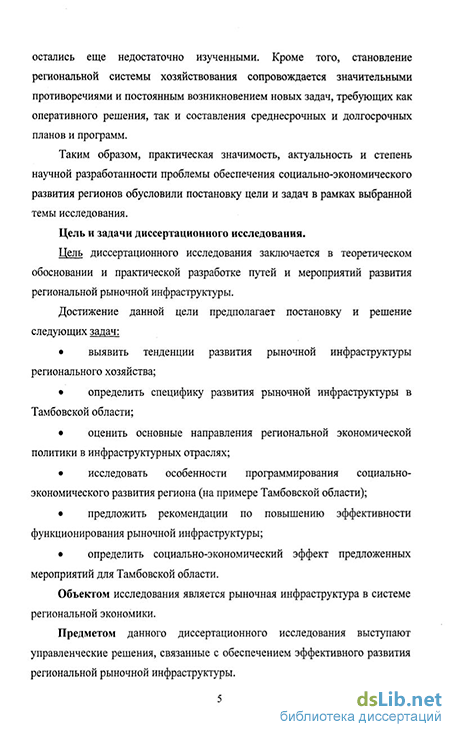 остались еще недостаточно изученными. Кроме того, становление региональной системы хозяйствования сопровождается значительными противоречиями и постоянным возникновением новых задач, требующих как оперативного решения, так и составления среднесрочных и долгосрочных планов и программ.

Таким образом, практическая значимость, актуальность и степень научной разработанности проблемы обеспечения социально-экономического развития регионов обусловили постановку цели и задач в рамках выбранной темы исследования.

Цель и задачи диссертационного исследования.

Цель диссертационного исследования заключается в теоретическом обосновании и практической разработке путей и мероприятий развития региональной рыночной инфраструктуры.

Достижение данной цели предполагает постановку и решение следующих задач:

• выявить тенденции развития рыночной инфраструктуры регионального хозяйства;

• определить специфику развития рыночной инфраструктуры в Тамбовской области;

• оценить основные направления региональной экономической политики в инфраструктурных отраслях;

• исследовать особенности программирования социально-экономического развития региона (на примере Тамбовской области);

• предложить рекомендации по повышению эффективности функционирования рыночной инфраструктуры;

• определить социально-экономический эффект предложенных мероприятий для Тамбовской области.

Объектом исследования является рыночная инфраструктура в системе региональной экономики.

Предметом данного диссертационного исследования выступают управленческие решения, связанные с обеспечением эффективного развития региональной рыночной инфраструктуры.

5

dsLib.net
библиотека диссертаций